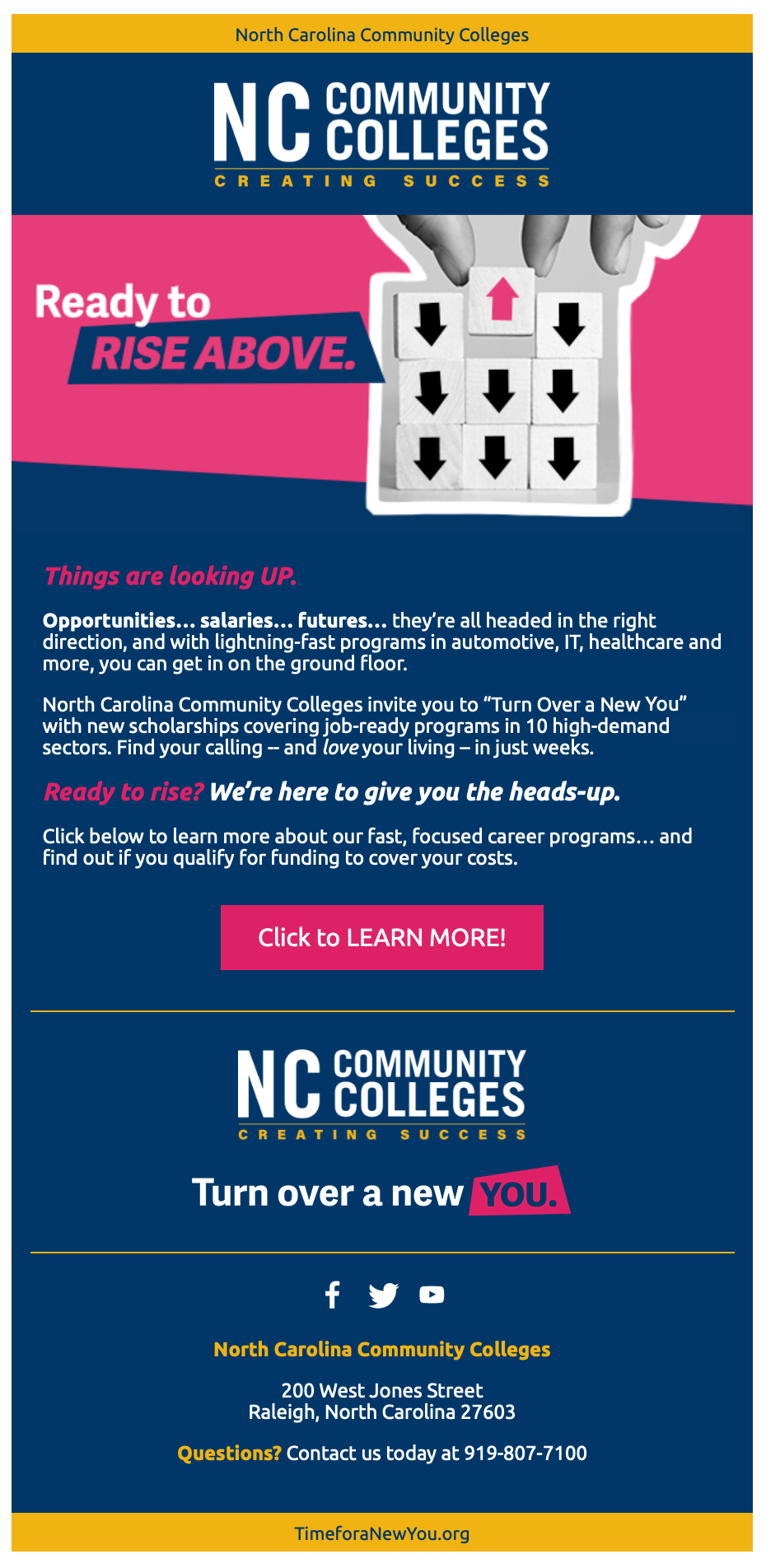 North Carolina Community Colleges

NC COMMUNITY COLLEGES
CREATING SUCCESS

Ready to RISE ABOVE.

Things are looking UP.

Opportunities… salaries… futures… they're all headed in the right direction, and with lightning-fast programs in automotive, IT, healthcare and more, you can get in on the ground floor.

North Carolina Community Colleges invite you to "Turn Over a New You" with new scholarships covering job-ready programs in 10 high-demand sectors. Find your calling -- and love your living – in just weeks.

Ready to rise? We're here to give you the heads-up.

Click below to learn more about our fast, focused career programs… and find out if you qualify for funding to cover your costs.

Click to LEARN MORE!

NC COMMUNITY COLLEGES
CREATING SUCCESS

Turn over a new YOU.

North Carolina Community Colleges

200 West Jones Street
Raleigh, North Carolina 27603

Questions? Contact us today at 919-807-7100

TimeforaNewYou.org